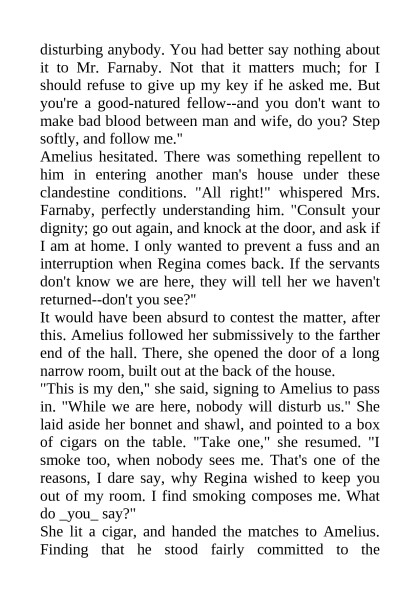 disturbing anybody. You had better say nothing about it to Mr. Farnaby. Not that it matters much; for I should refuse to give up my key if he asked me. But you're a good-natured fellow--and you don't want to make bad blood between man and wife, do you? Step softly, and follow me."
Amelius hesitated. There was something repellent to him in entering another man's house under these clandestine conditions. "All right!" whispered Mrs. Farnaby, perfectly understanding him. "Consult your dignity; go out again, and knock at the door, and ask if I am at home. I only wanted to prevent a fuss and an interruption when Regina comes back. If the servants don't know we are here, they will tell her we haven't returned--don't you see?"
It would have been absurd to contest the matter, after this. Amelius followed her submissively to the farther end of the hall. There, she opened the door of a long narrow room, built out at the back of the house.
"This is my den," she said, signing to Amelius to pass in. "While we are here, nobody will disturb us." She laid aside her bonnet and shawl, and pointed to a box of cigars on the table. "Take one," she resumed. "I smoke too, when nobody sees me. That's one of the reasons, I dare say, why Regina wished to keep you out of my room. I find smoking composes me. What do _you_ say?"
She lit a cigar, and handed the matches to Amelius. Finding that he stood fairly committed to the